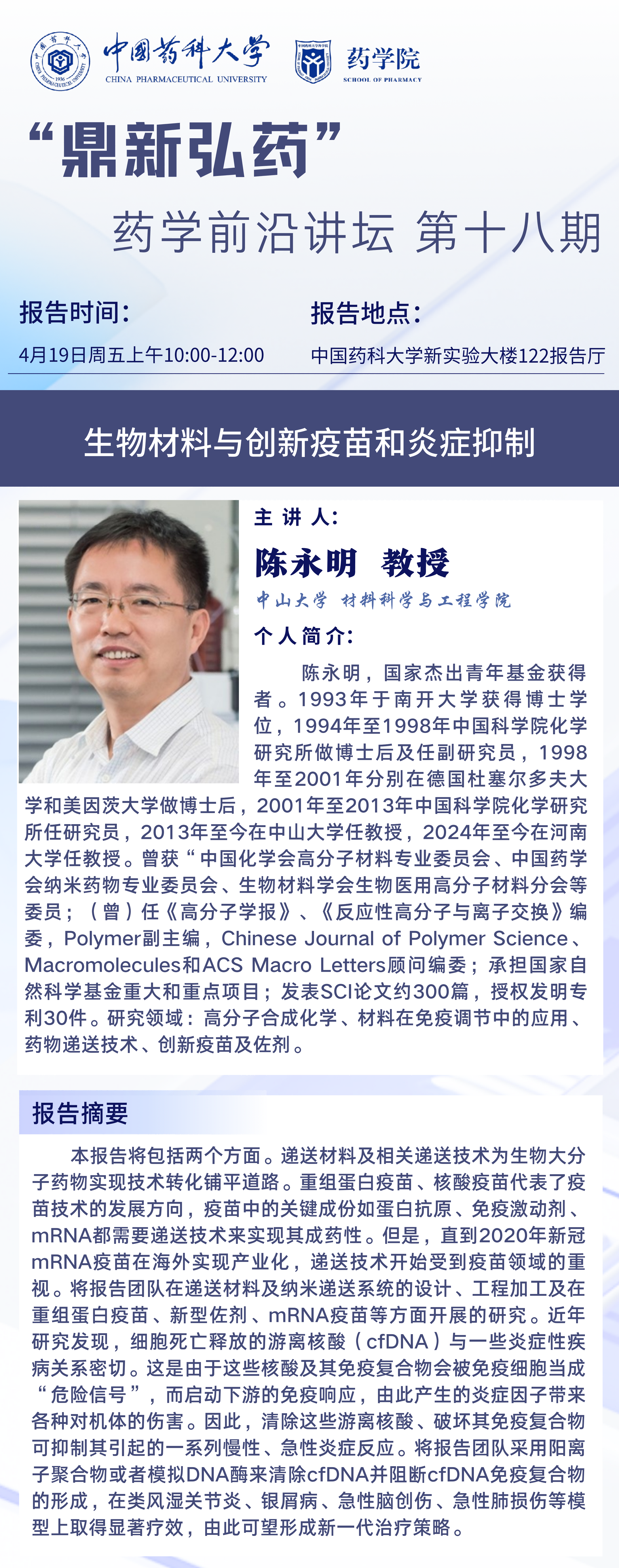 中国药科大学
CHINA PHARMACEUTICAL UNIVERSITY

药学院
SCHOOL OF PHARMACY

“鼎新弘药”

药学前沿讲坛 第十八期

报告时间：

4月19日周五上午10:00-12:00

报告地点：

中国药科大学新实验大楼122报告厅

生物材料与创新疫苗和炎症抑制

主讲人：

陈永明 教授

中山大学 材料科学与工程学院

个人简介：

陈永明，国家杰出青年基金获得者。1993年于南开大学获得博士学位，1994年至1998年中国科学院化学研究所做博士后及任副研究员，1998年至2001年分别在德国杜塞尔多夫大学和美因茨大学做博士后，2001年至2013年中国科学院化学研究所任研究员，2013年至今在中山大学任教授，2024年至今在河南大学任教授。曾获“中国化学会高分子材料专业委员会、中国药学会纳米药物专业委员会、生物材料学会生物医用高分子材料分会等委员；（曾）任《高分子学报》、《反应性高分子与离子交换》编委，Polymer副主编，Chinese Journal of Polymer Science、Macromolecules和ACS Macro Letters顾问编委；承担国家自然科学基金重大和重点项目；发表SCI论文约300篇，授权发明专利30件。研究领域：高分子合成化学、材料在免疫调节中的应用、药物递送技术、创新疫苗及佐剂。

报告摘要

本报告将包括两个方面。递送材料及相关递送技术为生物大分子药物实现技术转化铺平道路。重组蛋白疫苗、核酸疫苗代表了疫苗技术的发展方向，疫苗中的关键成份如蛋白抗原、免疫激动剂、mRNA都需要递送技术来实现其成药性。但是，直到2020年新冠mRNA疫苗在海外实现产业化，递送技术开始受到疫苗领域的重视。将报告团队在递送材料及纳米递送系统的设计、工程加工及在重组蛋白疫苗、新型佐剂、mRNA疫苗等方面开展的研究。近年研究发现，细胞死亡释放的游离核酸（cfDNA）与一些炎症性疾病关系密切。这是由于这些核酸及其免疫复合物会被免疫细胞当成“危险信号”，而启动下游的免疫响应，由此产生的炎症因子带来各种对机体的伤害。因此，清除这些游离核酸、破坏其免疫复合物可抑制其引起的一系列慢性、急性炎症反应。将报告团队采用阳离子聚合物或者模拟DNA酶来清除cfDNA并阻断cfDNA免疫复合物的形成，在类风湿关节炎、银屑病、急性脑创伤、急性肺损伤等模型上取得显著疗效，由此可望形成新一代治疗策略。